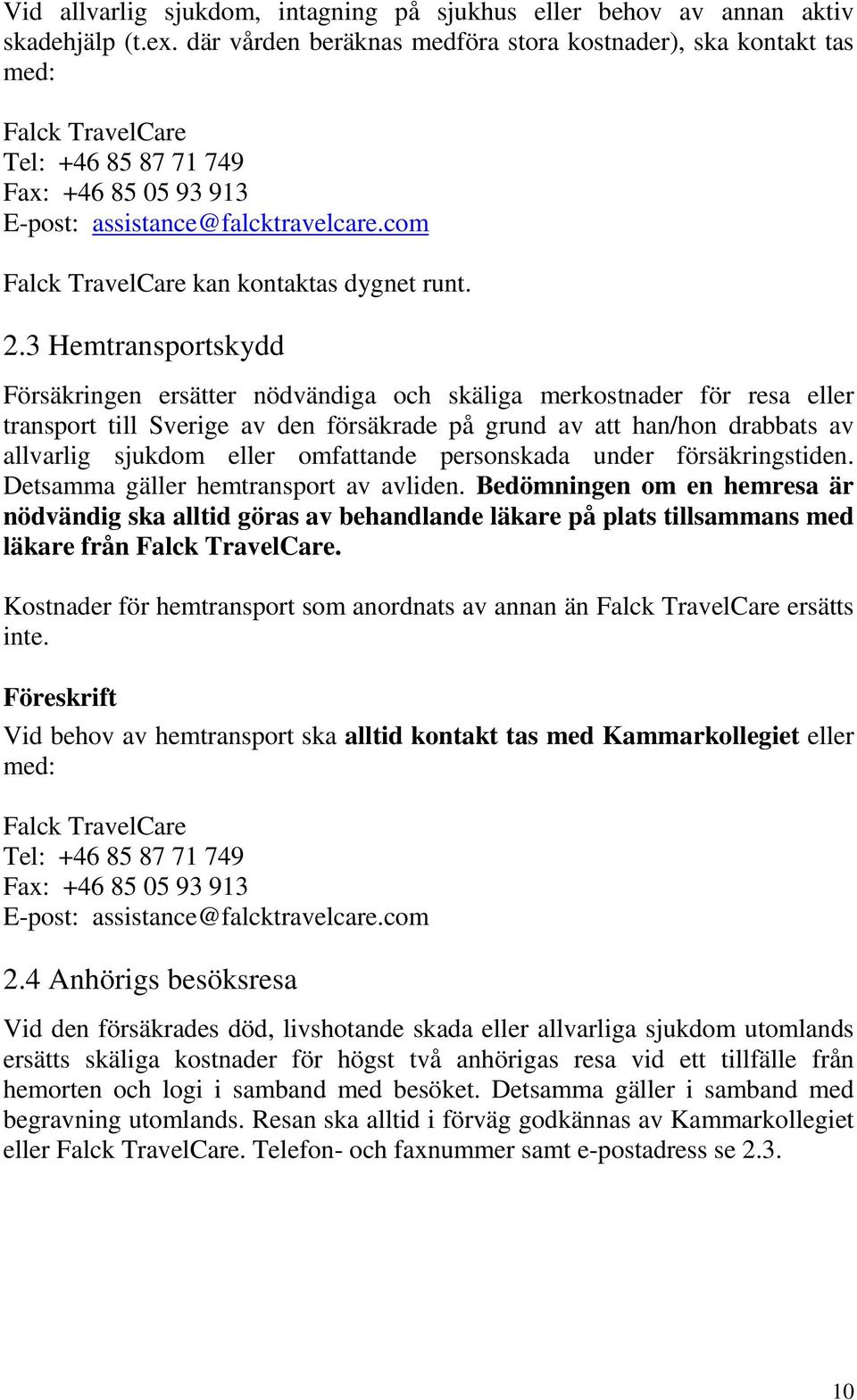 Vid allvarlig sjukdom, intagning på sjukhus eller behov av annan aktiv skadehjälp (t.ex. där vården beräknas medföra stora kostnader), ska kontakt tas med:

Falck TravelCare
Tel: +46 85 87 71 749
Fax: +46 85 05 93 913
E-post: assistance@falcktravelcare.com

Falck TravelCare kan kontaktas dygnet runt.

2.3 Hemtransportskydd

Försäkringen ersätter nödvändiga och skäliga merkostnader för resa eller transport till Sverige av den försäkrade på grund av att han/hon drabbats av allvarlig sjukdom eller omfattande personskada under försäkringstiden. Detsamma gäller hemtransport av avliden. Bedömningen om en hemresa är nödvändig ska alltid göras av behandlande läkare på plats tillsammans med läkare från Falck TravelCare.

Kostnader för hemtransport som anordnats av annan än Falck TravelCare ersätts inte.

Föreskrift
Vid behov av hemtransport ska alltid kontakt tas med Kammarkollegiet eller med:

Falck TravelCare
Tel: +46 85 87 71 749
Fax: +46 85 05 93 913
E-post: assistance@falcktravelcare.com

2.4 Anhörigs besöksresa

Vid den försäkrades död, livshotande skada eller allvarliga sjukdom utomlands ersätts skäliga kostnader för högst två anhörigas resa vid ett tillfälle från hemorten och logi i samband med besöket. Detsamma gäller i samband med begravning utomlands. Resan ska alltid i förväg godkännas av Kammarkollegiet eller Falck TravelCare. Telefon- och faxnummer samt e-postadress se 2.3.

10